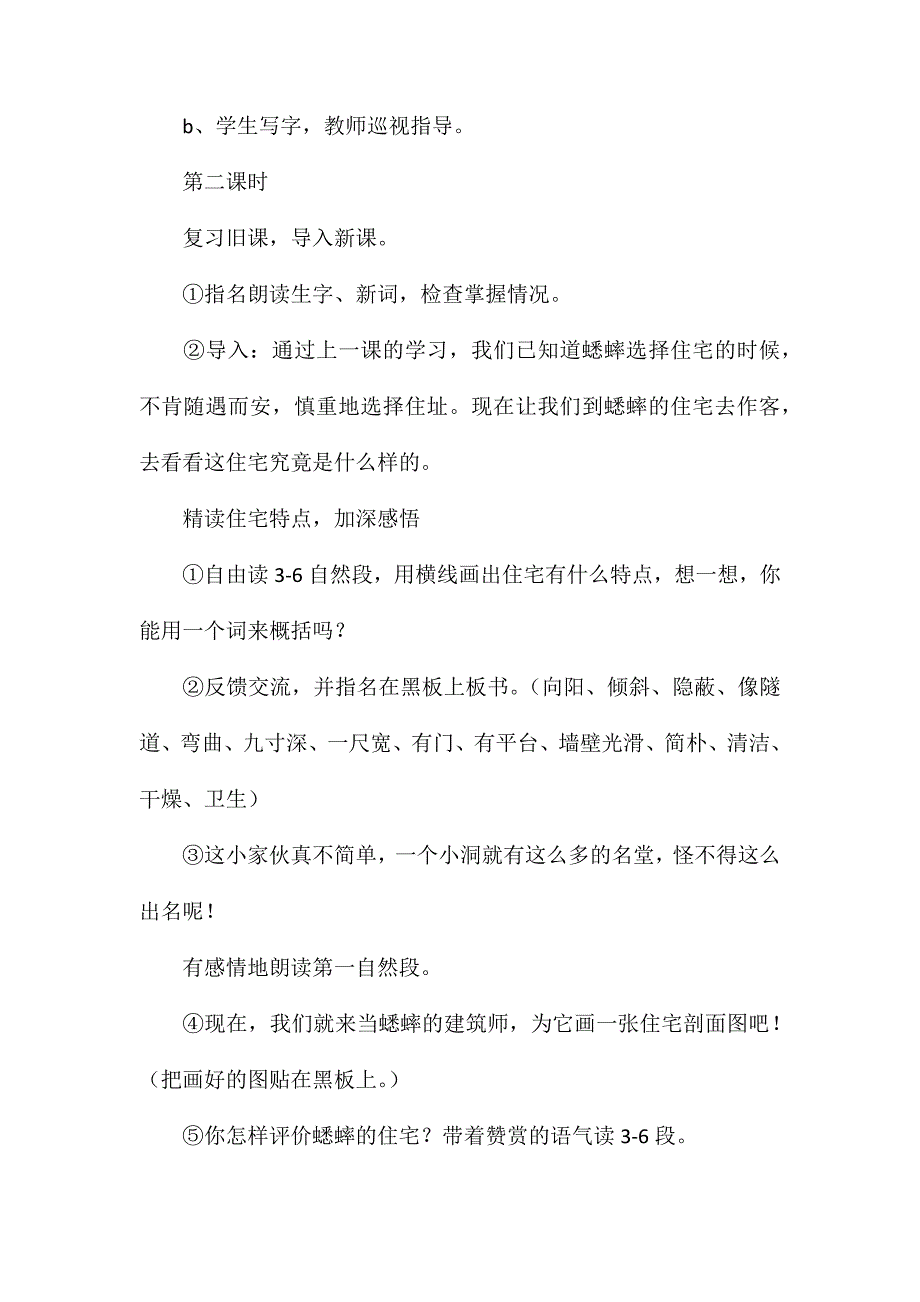 b、学生写字，教师巡视指导。

第二课时

复习旧课，导入新课。

①指名朗读生字、新词，检查掌握情况。

②导入：通过上一课的学习，我们已知道蟋蟀选择住宅的时候，不肯随遇而安，慎重地选择住址。现在让我们到蟋蟀的住宅去作客，去看看这住宅究竟是什么样的。

精读住宅特点，加深感悟

①自由读 3-6 自然段，用横线画出住宅有什么特点，想一想，你能用一个词来概括吗？

②反馈交流，并指名在黑板上板书。（向阳、倾斜、隐蔽、像隧道、弯曲、九寸深、一尺宽、有门、有平台、墙壁光滑、简朴、清洁、干燥、卫生）

③这小家伙真不简单，一个小洞就有这么多的名堂，怪不得这么出名呢！

有感情地朗读第一自然段。

④现在，我们就来当蟋蟀的建筑师，为它画一张住宅剖面图吧！（把画好的图贴在黑板上。）

⑤你怎样评价蟋蟀的住宅？带着赞赏的语气读 3-6 段。